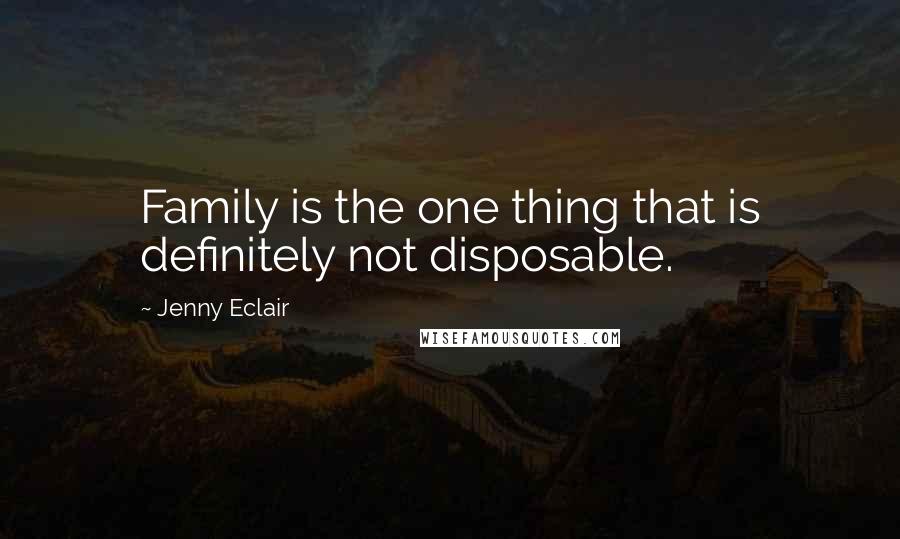 Family is the one thing that is definitely not disposable.

~ Jenny Eclair

WISEFAMOUSQUOTES.COM